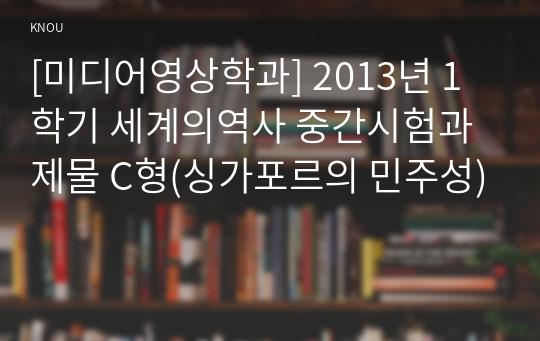 KNOU

[미디어영상학과] 2013년 1학기 세계의역사 중간시험과제물 C형(싱가포르의 민주성)